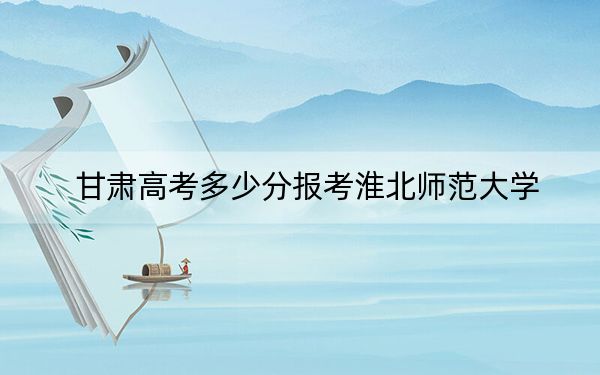 甘肃高考多少分报考淮北师范大学